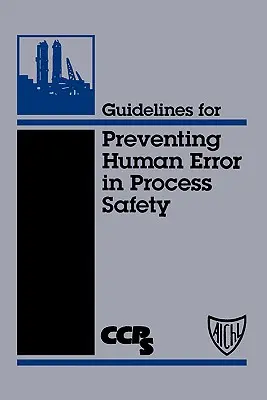 Guidelines for

Preventing Human Error in Process Safety

CCPS

AIChE